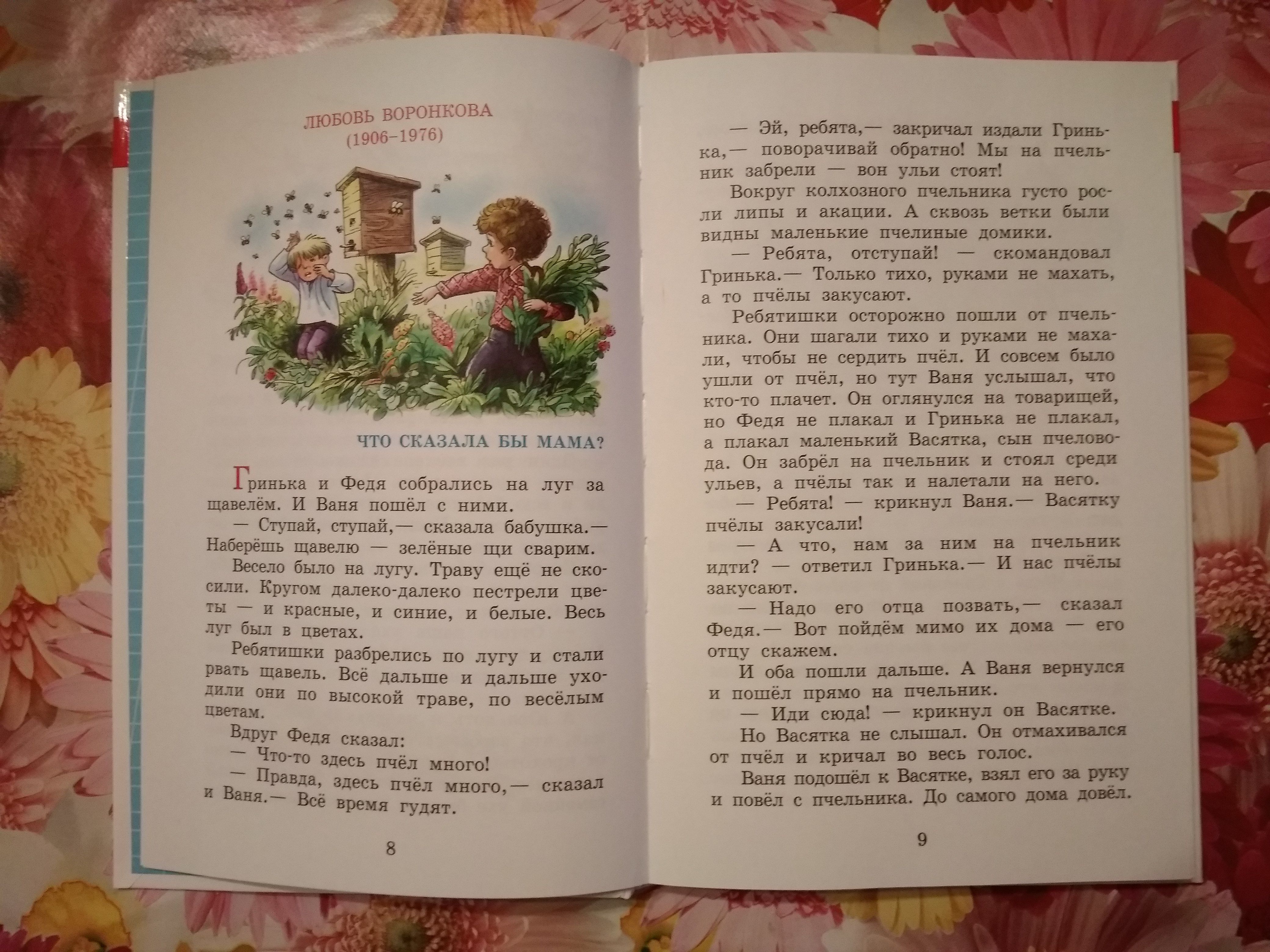 ЛЮБОВЬ ВОРОНКОВА
(1906–1976)

ЧТО СКАЗАЛА БЫ МАМА?

Гринька и Федя собрались на луг за щавелём. И Ваня пошёл с ними.

— Ступай, ступай,— сказала бабушка.— Наберёшь щавелю — зелёные щи сварим.

Весело было на лугу. Траву ещё не скосили. Кругом далеко-далеко пестрели цветы — и красные, и синие, и белые. Весь луг был в цветах.

Ребятишки разбрелись по лугу и стали рвать щавель. Всё дальше и дальше уходили они по высокой траве, по весёлым цветам.

Вдруг Федя сказал:

— Что-то здесь пчёл много!

— Правда, здесь пчёл много,— сказал и Ваня.— Всё время гудят.

8

— Эй, ребята,— закричал издали Гринька,— поворачивай обратно! Мы на пчельник забрели — вон ульи стоят!

Вокруг колхозного пчельника густо росли липы и акации. А сквозь ветки были видны маленькие пчелиные домики.

— Ребята, отступай! — скомандовал Гринька.— Только тихо, руками не махать, а то пчёлы закусают.

Ребятишки осторожно пошли от пчельника. Они шагали тихо и руками не махали, чтобы не сердить пчёл. И совсем было ушли от пчёл, но тут Ваня услышал, что кто-то плачет. Он оглянулся на товарищей, но Федя не плакал и Гринька не плакал, а плакал маленький Васятка, сын пчеловода. Он забрёл на пчельник и стоял среди ульев, а пчёлы так и налетали на него.

— Ребята! — крикнул Ваня.— Васятку пчёлы закусали!

— А что, нам за ним на пчельник идти? — ответил Гринька.— И нас пчёлы закусают.

— Надо его отца позвать,— сказал Федя.— Вот пойдём мимо их дома — его отцу скажем.

И оба пошли дальше. А Ваня вернулся и пошёл прямо на пчельник.

— Иди сюда! — крикнул он Васятке.

Но Васятка не слышал. Он отмахивался от пчёл и кричал во весь голос.

Ваня подошёл к Васятке, взял его за руку и повёл с пчельника. До самого дома довёл.

9